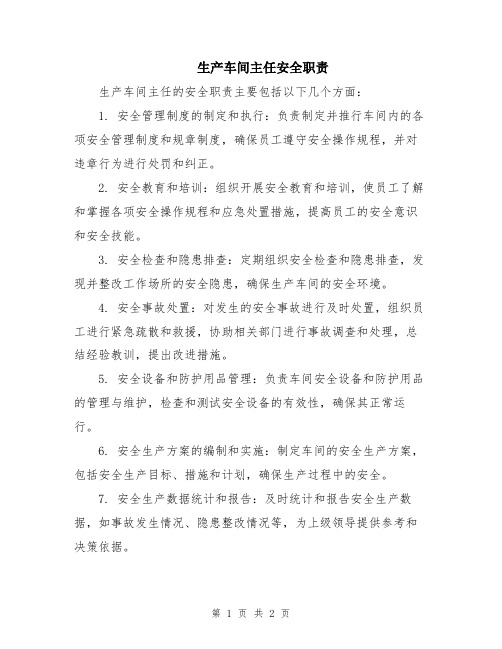 生产车间主任安全职责

生产车间主任的安全职责主要包括以下几个方面：

1. 安全管理制度的制定和执行：负责制定并推行车间内的各项安全管理制度和规章制度，确保员工遵守安全操作规程，并对违章行为进行处罚和纠正。

2. 安全教育和培训：组织开展安全教育和培训，使员工了解和掌握各项安全操作规程和应急处置措施，提高员工的安全意识和安全技能。

3. 安全检查和隐患排查：定期组织安全检查和隐患排查，发现并整改工作场所的安全隐患，确保生产车间的安全环境。

4. 安全事故处置：对发生的安全事故进行及时处置，组织员工进行紧急疏散和救援，协助相关部门进行事故调查和处理，总结经验教训，提出改进措施。

5. 安全设备和防护用品管理：负责车间安全设备和防护用品的管理与维护，检查和测试安全设备的有效性，确保其正常运行。

6. 安全生产方案的编制和实施：制定车间的安全生产方案，包括安全生产目标、措施和计划，确保生产过程中的安全。

7. 安全生产数据统计和报告：及时统计和报告安全生产数据，如事故发生情况、隐患整改情况等，为上级领导提供参考和决策依据。

第 1 页 共 2 页